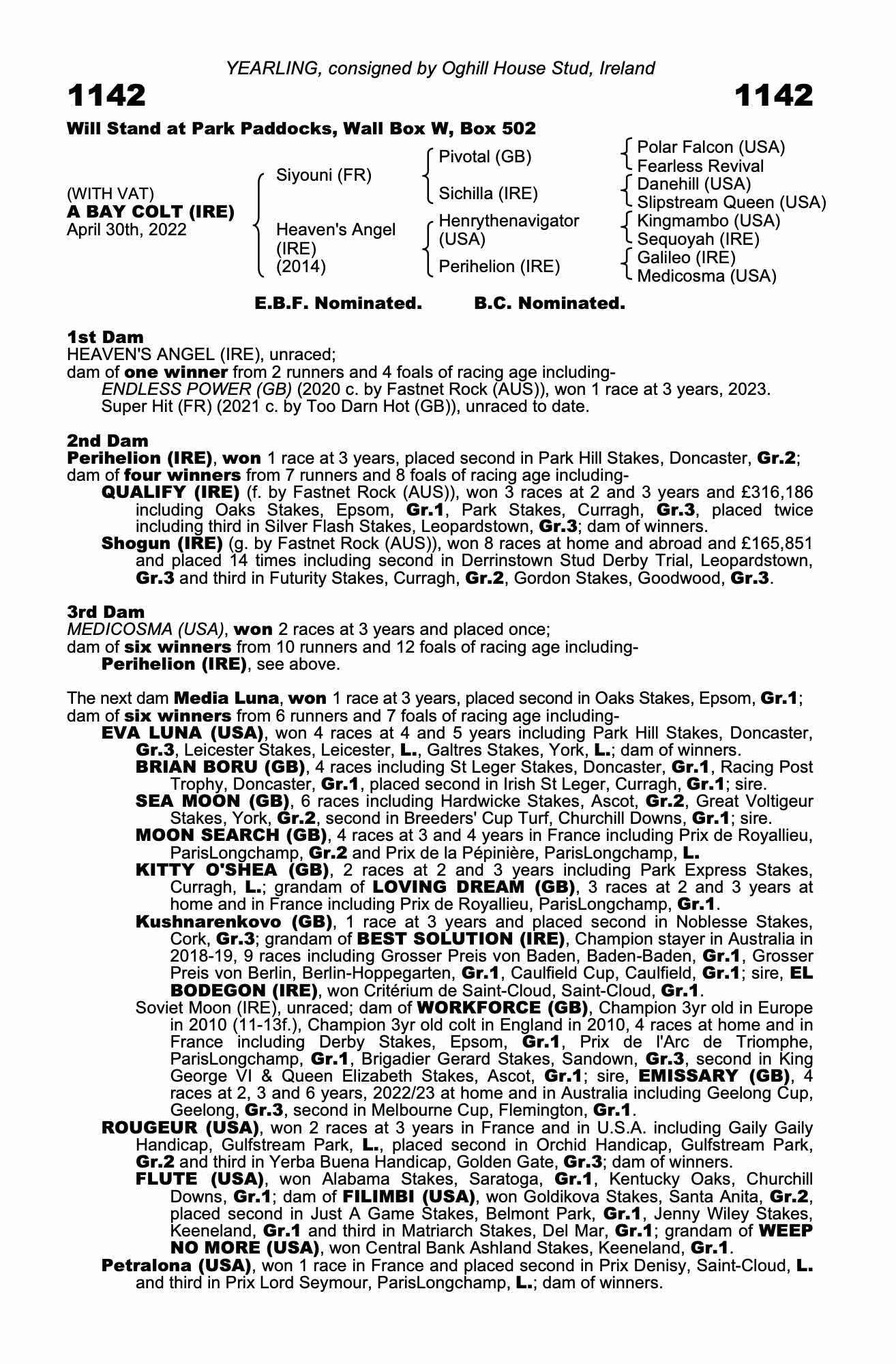 YEARLING, consigned by Oghill House Stud, Ireland

1142 1142

Will Stand at Park Paddocks, Wall Box W, Box 502

(WITH VAT)
A BAY COLT (IRE)
April 30th, 2022

Siyouni (FR)
Heaven's Angel (IRE) (2014)

Pivotal (GB)
Sichilla (IRE)
Henrythenavigator (USA)
Perihelion (IRE)

Polar Falcon (USA)
Fearless Revival
Danehill (USA)
Slipstream Queen (USA)
Kingmambo (USA)
Sequoyah (IRE)
Galileo (IRE)
Medicosma (USA)

E.B.F. Nominated. B.C. Nominated.

1st Dam
HEAVEN'S ANGEL (IRE), unraced;
dam of one winner from 2 runners and 4 foals of racing age including-
ENDLESS POWER (GB) (2020 c. by Fastnet Rock (AUS)), won 1 race at 3 years, 2023.
Super Hit (FR) (2021 c. by Too Darn Hot (GB)), unraced to date.

2nd Dam
Perihelion (IRE), won 1 race at 3 years, placed second in Park Hill Stakes, Doncaster, Gr.2;
dam of four winners from 7 runners and 8 foals of racing age including-
QUALIFY (IRE) (f. by Fastnet Rock (AUS)), won 3 races at 2 and 3 years and £316,186 including Oaks Stakes, Epsom, Gr.1, Park Stakes, Curragh, Gr.3, placed twice including third in Silver Flash Stakes, Leopardstown, Gr.3; dam of winners.
Shogun (IRE) (g. by Fastnet Rock (AUS)), won 8 races at home and abroad and £165,851 and placed 14 times including second in Derrinstown Stud Derby Trial, Leopardstown, Gr.3 and third in Futurity Stakes, Curragh, Gr.2, Gordon Stakes, Goodwood, Gr.3.

3rd Dam
MEDICOSMA (USA), won 2 races at 3 years and placed once;
dam of six winners from 10 runners and 12 foals of racing age including-
Perihelion (IRE), see above.

The next dam Media Luna, won 1 race at 3 years, placed second in Oaks Stakes, Epsom, Gr.1;
dam of six winners from 6 runners and 7 foals of racing age including-
EVA LUNA (USA), won 4 races at 4 and 5 years including Park Hill Stakes, Doncaster, Gr.3, Leicester Stakes, Leicester, L., Galtres Stakes, York, L.; dam of winners.
BRIAN BORU (GB), 4 races including St Leger Stakes, Doncaster, Gr.1, Racing Post Trophy, Doncaster, Gr.1, placed second in Irish St Leger, Curragh, Gr.1; sire.
SEA MOON (GB), 6 races including Hardwicke Stakes, Ascot, Gr.2, Great Voltigeur Stakes, York, Gr.2, second in Breeders' Cup Turf, Churchill Downs, Gr.1; sire.
MOON SEARCH (GB), 4 races at 3 and 4 years in France including Prix de Royallieu, ParisLongchamp, Gr.2 and Prix de la Pépinière, ParisLongchamp, L.
KITTY O'SHEA (GB), 2 races at 2 and 3 years including Park Express Stakes, Curragh, L.; grandam of LOVING DREAM (GB), 3 races at 2 and 3 years at home and in France including Prix de Royallieu, ParisLongchamp, Gr.1.
Kushnarenkovo (GB), 1 race at 3 years and placed second in Noblesse Stakes, Cork, Gr.3; grandam of BEST SOLUTION (IRE), Champion stayer in Australia in 2018-19, 9 races including Grosser Preis von Baden, Baden-Baden, Gr.1, Grosser Preis von Berlin, Berlin-Hoppegarten, Gr.1, Caulfield Cup, Caulfield, Gr.1; sire, EL BODEGON (IRE), won Critérium de Saint-Cloud, Saint-Cloud, Gr.1.
Soviet Moon (IRE), unraced; dam of WORKFORCE (GB), Champion 3yr old in Europe in 2010 (11-13f.), Champion 3yr old colt in England in 2010, 4 races at home and in France including Derby Stakes, Epsom, Gr.1, Prix de l'Arc de Triomphe, ParisLongchamp, Gr.1, Brigadier Gerard Stakes, Sandown, Gr.3, second in King George VI & Queen Elizabeth Stakes, Ascot, Gr.1; sire, EMISSARY (GB), 4 races at 2, 3 and 6 years, 2022/23 at home and in Australia including Geelong Cup, Geelong, Gr.3, second in Melbourne Cup, Flemington, Gr.1.
ROUGEUR (USA), won 2 races at 3 years in France and in U.S.A. including Gaily Gaily Handicap, Gulfstream Park, L., placed second in Orchid Handicap, Gulfstream Park, Gr.2 and third in Yerba Buena Handicap, Golden Gate, Gr.3; dam of winners.
FLUTE (USA), won Alabama Stakes, Saratoga, Gr.1, Kentucky Oaks, Churchill Downs, Gr.1; dam of FILIMBI (USA), won Goldikova Stakes, Santa Anita, Gr.2, placed second in Just A Game Stakes, Belmont Park, Gr.1, Jenny Wiley Stakes, Keeneland, Gr.1 and third in Matriarch Stakes, Del Mar, Gr.1; grandam of WEEP NO MORE (USA), won Central Bank Ashland Stakes, Keeneland, Gr.1.
Petralona (USA), won 1 race in France and placed second in Prix Denisy, Saint-Cloud, L. and third in Prix Lord Seymour, ParisLongchamp, L.; dam of winners.